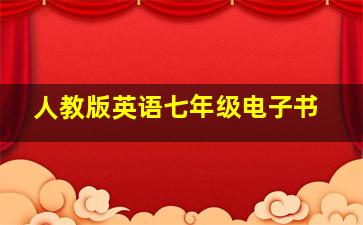 人教版英语七年级电子书